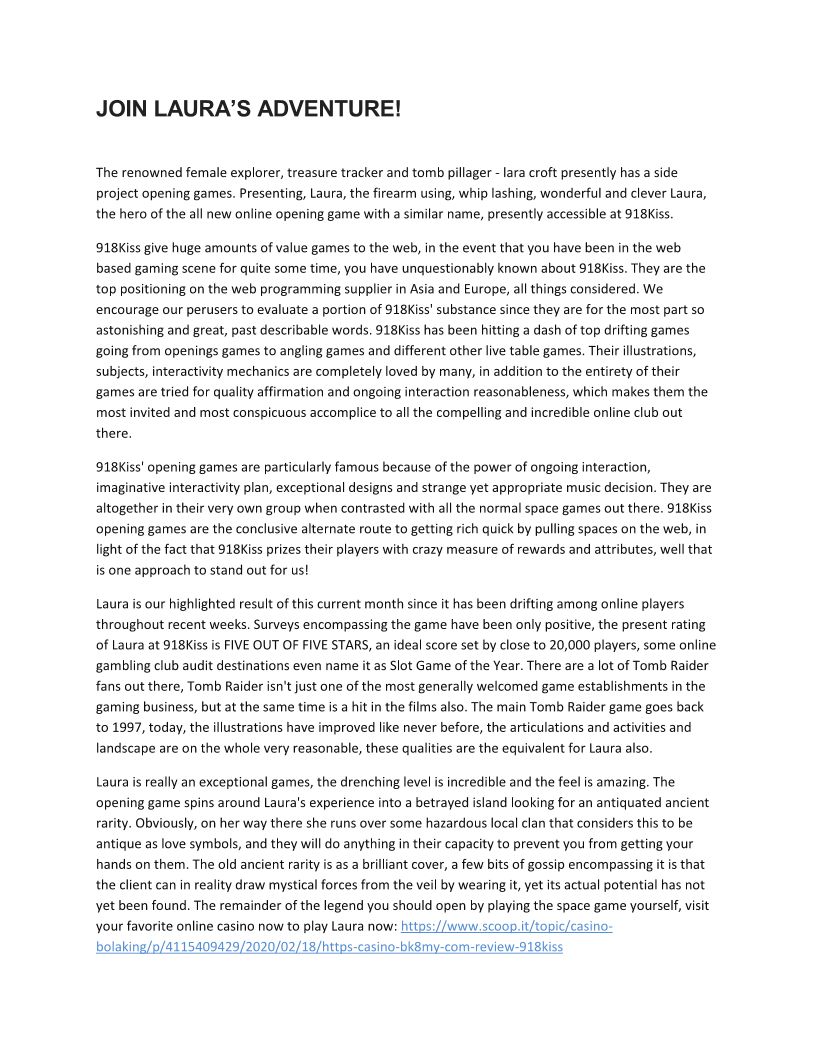 JOIN LAURA'S ADVENTURE!

The renowned female explorer, treasure tracker and tomb pillager - lara croft presently has a side project opening games. Presenting, Laura, the firearm using, whip lashing, wonderful and clever Laura, the hero of the all new online opening game with a similar name, presently accessible at 918Kiss.

918Kiss give huge amounts of value games to the web, in the event that you have been in the web based gaming scene for quite some time, you have unquestionably known about 918Kiss. They are the top positioning on the web programming supplier in Asia and Europe, all things considered. We encourage our perusers to evaluate a portion of 918Kiss' substance since they are for the most part so astonishing and great, past describable words. 918Kiss has been hitting a dash of top drifting games going from openings games to angling games and different other live table games. Their illustrations, subjects, interactivity mechanics are completely loved by many, in addition to the entirety of their games are tried for quality affirmation and ongoing interaction reasonableness, which makes them the most invited and most conspicuous accomplice to all the compelling and incredible online club out there.

918Kiss' opening games are particularly famous because of the power of ongoing interaction, imaginative interactivity plan, exceptional designs and strange yet appropriate music decision. They are altogether in their very own group when contrasted with all the normal space games out there. 918Kiss opening games are the conclusive alternate route to getting rich quick by pulling spaces on the web, in light of the fact that 918Kiss prizes their players with crazy measure of rewards and attributes, well that is one approach to stand out for us!

Laura is our highlighted result of this current month since it has been drifting among online players throughout recent weeks. Surveys encompassing the game have been only positive, the present rating of Laura at 918Kiss is FIVE OUT OF FIVE STARS, an ideal score set by close to 20,000 players, some online gambling club audit destinations even name it as Slot Game of the Year. There are a lot of Tomb Raider fans out there, Tomb Raider isn't just one of the most generally welcomed game establishments in the gaming business, but at the same time is a hit in the films also. The main Tomb Raider game goes back to 1997, today, the illustrations have improved like never before, the articulations and activities and landscape are on the whole very reasonable, these qualities are the equivalent for Laura also.

Laura is really an exceptional games, the drenching level is incredible and the feel is amazing. The opening game spins around Laura's experience into a betrayed island looking for an antiquated ancient rarity. Obviously, on her way there she runs over some hazardous local clan that considers this to be antique as love symbols, and they will do anything in their capacity to prevent you from getting your hands on them. The old ancient rarity is as a brilliant cover, a few bits of gossip encompassing it is that the client can in reality draw mystical forces from the veil by wearing it, yet its actual potential has not yet been found. The remainder of the legend you should open by playing the space game yourself, visit your favorite online casino now to play Laura now: https://www.scoop.it/topic/casino-bolaking/p/4115409429/2020/02/18/https-casino-bk8my-com-review-918kiss